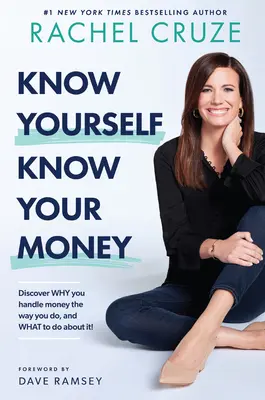 #1 NEW YORK TIMES BESTSELLING AUTHOR
RACHEL CRUZE

KNOW YOURSELF KNOW YOUR MONEY

Discover WHY you handle money the way you do, and WHAT to do about it!

FOREWORD BY
DAVE RAMSEY